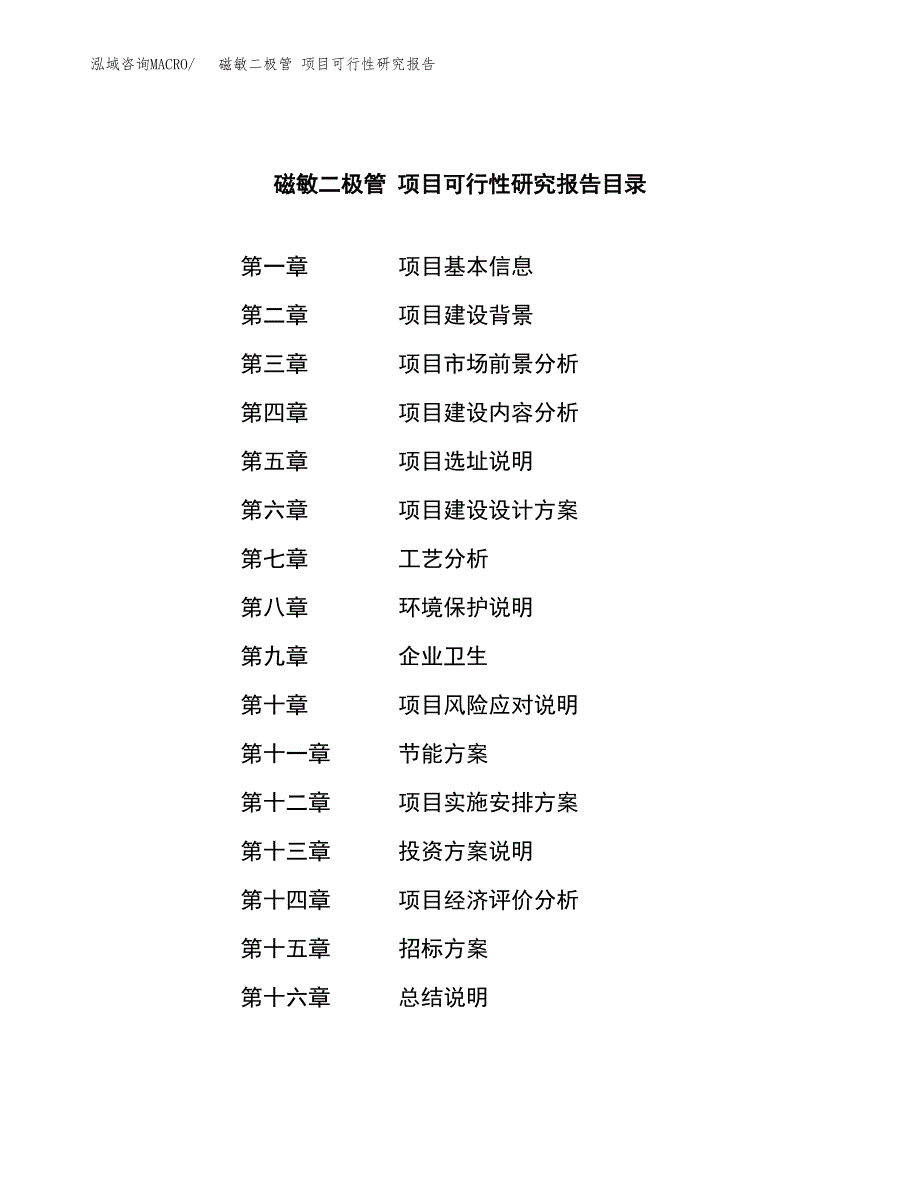 泓域咨询MACRO/ 磁敏二极管 项目可行性研究报告

磁敏二极管 项目可行性研究报告目录

第一章 项目基本信息

第二章 项目建设背景

第三章 项目市场前景分析

第四章 项目建设内容分析

第五章 项目选址说明

第六章 项目建设设计方案

第七章 工艺分析

第八章 环境保护说明

第九章 企业卫生

第十章 项目风险应对说明

第十一章 节能方案

第十二章 项目实施安排方案

第十三章 投资方案说明

第十四章 项目经济评价分析

第十五章 招标方案

第十六章 总结说明